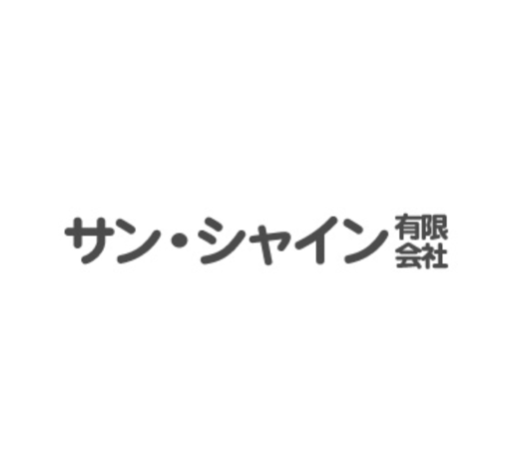 サン・シャイン 有限会社